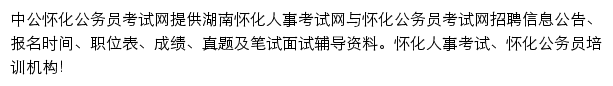 中公怀化公务员考试网提供湖南怀化人事考试网与怀化公务员考试网招聘信息公告、报名时间、职位表、成绩、真题及笔试面试辅导资料。怀化人事考试、怀化公务员培训机构!